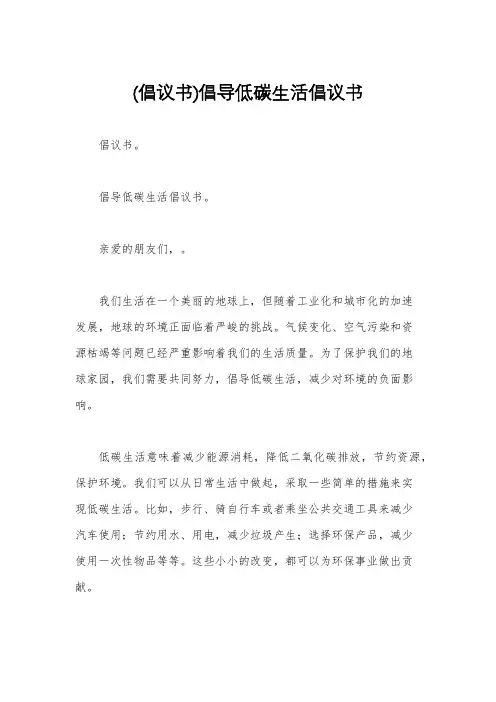 (倡议书)倡导低碳生活倡议书

倡议书。

倡导低碳生活倡议书。

亲爱的朋友们，。

我们生活在一个美丽的地球上，但随着工业化和城市化的加速发展，地球的环境正面临着严峻的挑战。气候变化、空气污染和资源枯竭等问题已经严重影响着我们的生活质量。为了保护我们的地球家园，我们需要共同努力，倡导低碳生活，减少对环境的负面影响。

低碳生活意味着减少能源消耗，降低二氧化碳排放，节约资源，保护环境。我们可以从日常生活中做起，采取一些简单的措施来实现低碳生活。比如，步行、骑自行车或者乘坐公共交通工具来减少汽车使用；节约用水、用电，减少垃圾产生；选择环保产品，减少使用一次性物品等等。这些小小的改变，都可以为环保事业做出贡献。